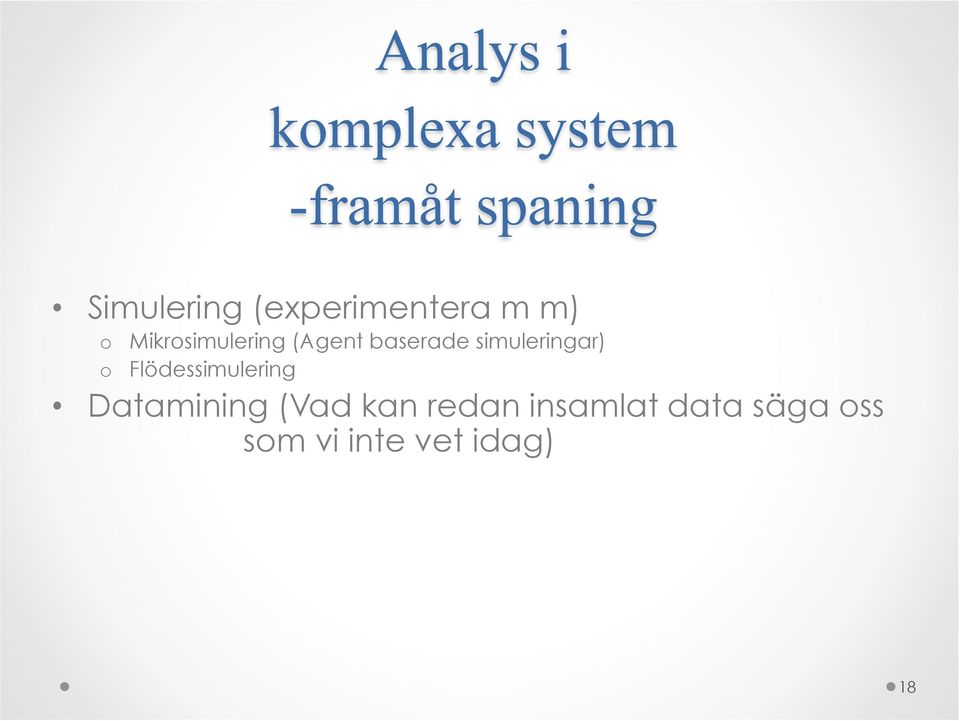 Analys i
komplexa system
-framåt spaning

• Simulering (experimentera m m)
o Mikrosimulering (Agent baserade simuleringar)
o Flödessimulering
• Datamining (Vad kan redan insamlat data säga oss som vi inte vet idag)

18